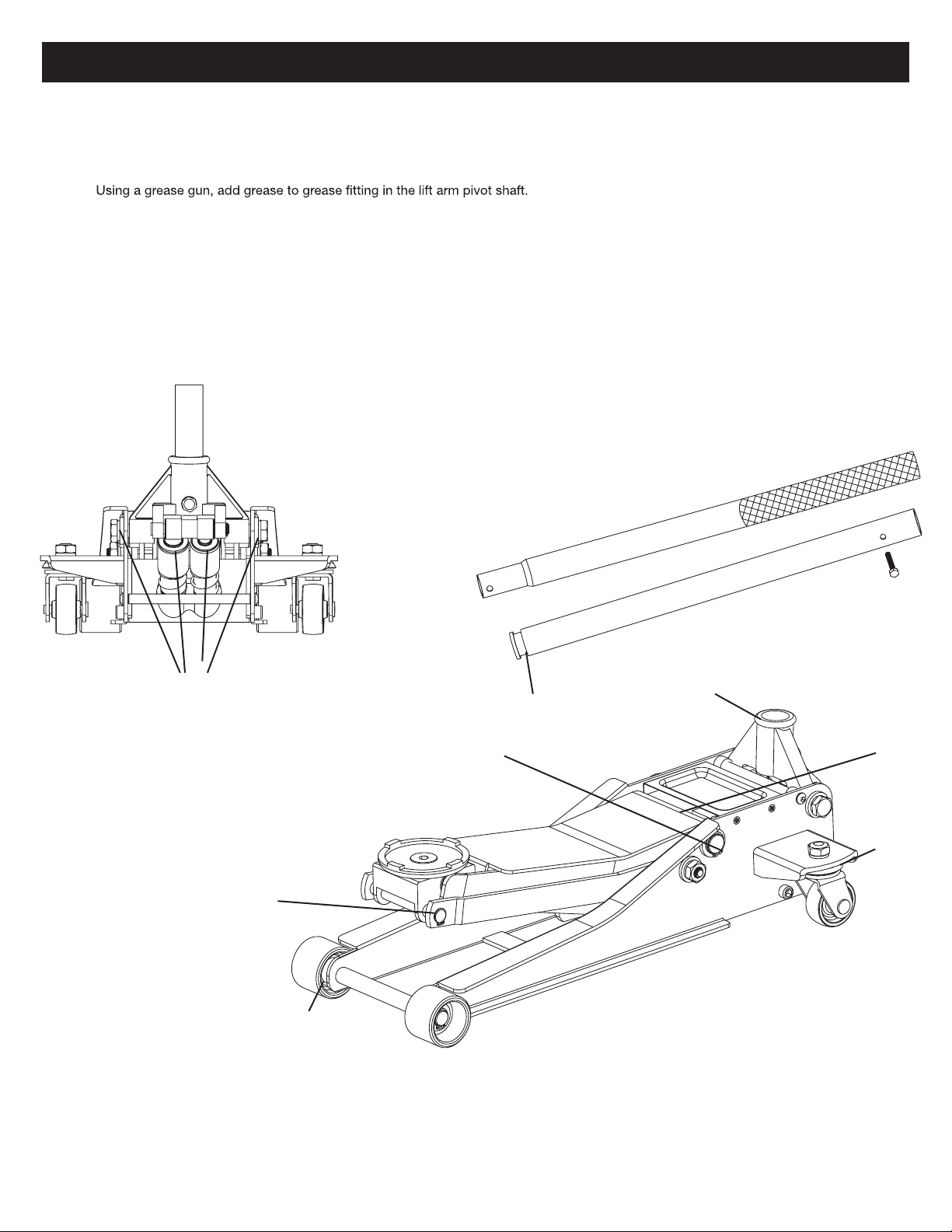 Using a grease gun, add grease to grease fitting in the lift arm pivot shaft.